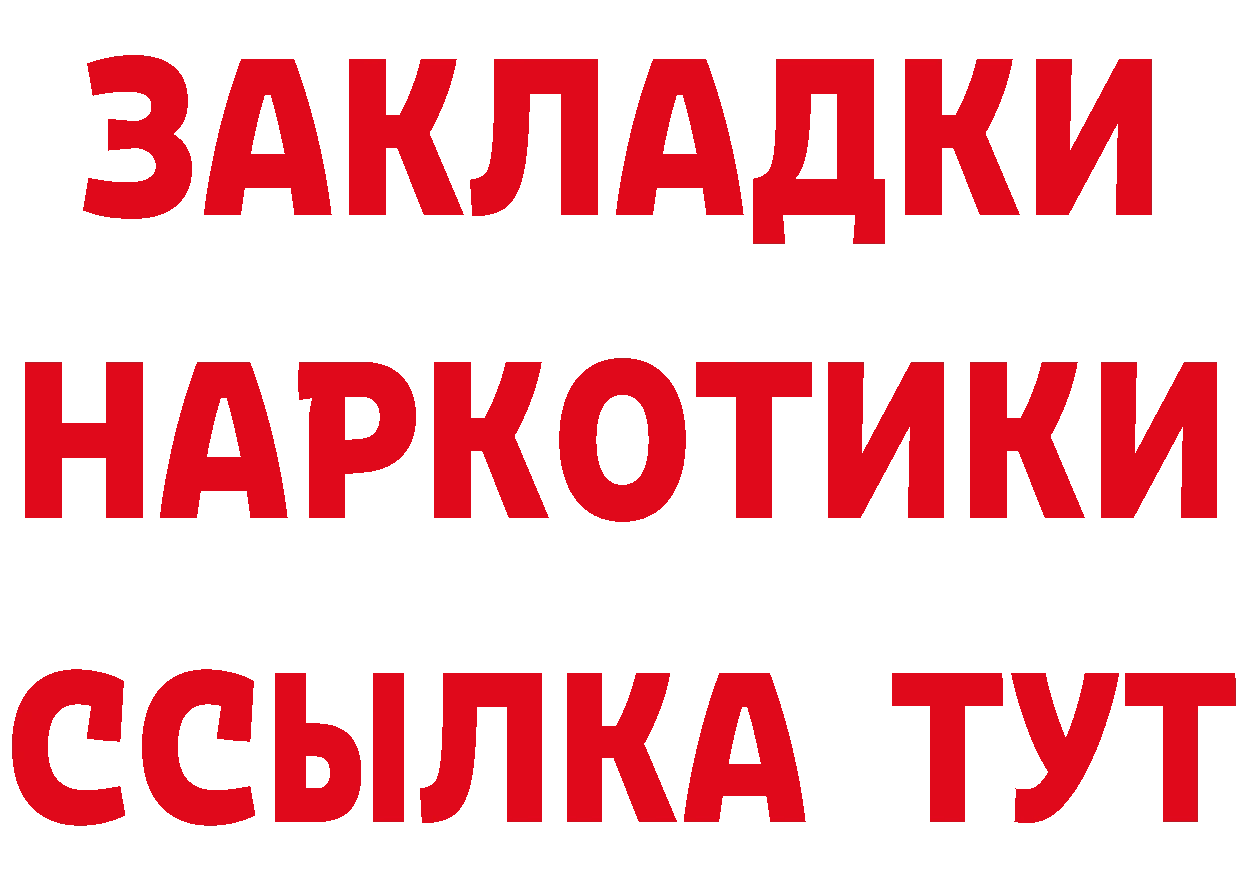 ЗАКЛАДКИ
НАРКОТИКИ
ССЫЛКА ТУТ